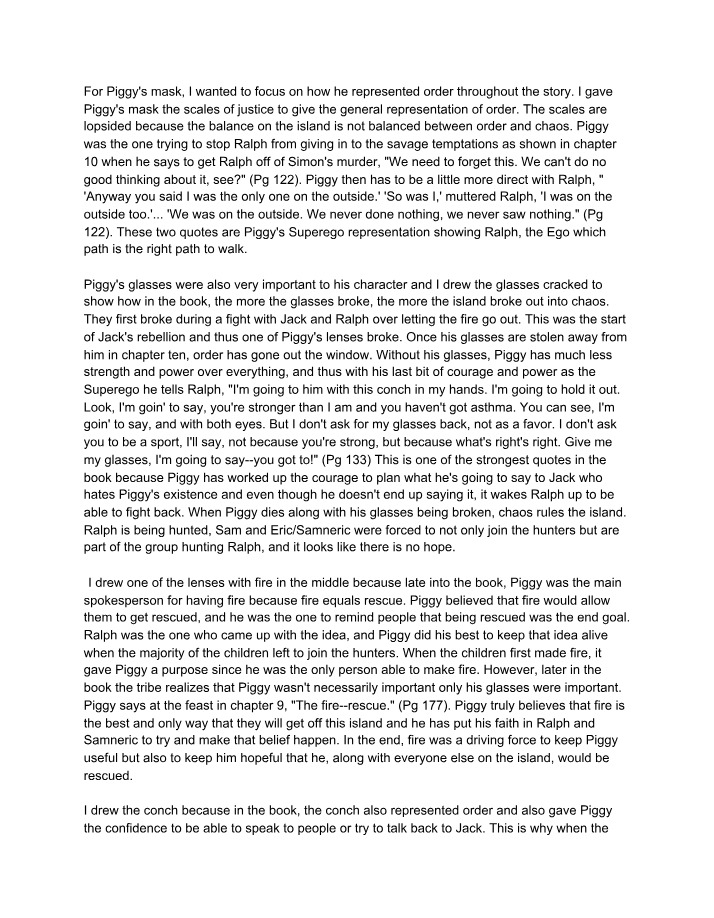 For Piggy's mask, I wanted to focus on how he represented order throughout the story. I gave Piggy's mask the scales of justice to give the general representation of order. The scales are lopsided because the balance on the island is not balanced between order and chaos. Piggy was the one trying to stop Ralph from giving in to the savage temptations as shown in chapter 10 when he says to get Ralph off of Simon's murder, "We need to forget this. We can't do no good thinking about it, see?" (Pg 122). Piggy then has to be a little more direct with Ralph, " 'Anyway you said I was the only one on the outside.' 'So was I,' muttered Ralph, 'I was on the outside too.'... 'We was on the outside. We never done nothing, we never saw nothing." (Pg 122). These two quotes are Piggy's Superego representation showing Ralph, the Ego which path is the right path to walk.

Piggy's glasses were also very important to his character and I drew the glasses cracked to show how in the book, the more the glasses broke, the more the island broke out into chaos. They first broke during a fight with Jack and Ralph over letting the fire go out. This was the start of Jack's rebellion and thus one of Piggy's lenses broke. Once his glasses are stolen away from him in chapter ten, order has gone out the window. Without his glasses, Piggy has much less strength and power over everything, and thus with his last bit of courage and power as the Superego he tells Ralph, "I'm going to him with this conch in my hands. I'm going to hold it out. Look, I'm goin' to say, you're stronger than I am and you haven't got asthma. You can see, I'm goin' to say, and with both eyes. But I don't ask for my glasses back, not as a favor. I don't ask you to be a sport, I'll say, not because you're strong, but because what's right's right. Give me my glasses, I'm going to say--you got to!" (Pg 133) This is one of the strongest quotes in the book because Piggy has worked up the courage to plan what he's going to say to Jack who hates Piggy's existence and even though he doesn't end up saying it, it wakes Ralph up to be able to fight back. When Piggy dies along with his glasses being broken, chaos rules the island. Ralph is being hunted, Sam and Eric/Samneric were forced to not only join the hunters but are part of the group hunting Ralph, and it looks like there is no hope.

I drew one of the lenses with fire in the middle because late into the book, Piggy was the main spokesperson for having fire because fire equals rescue. Piggy believed that fire would allow them to get rescued, and he was the one to remind people that being rescued was the end goal. Ralph was the one who came up with the idea, and Piggy did his best to keep that idea alive when the majority of the children left to join the hunters. When the children first made fire, it gave Piggy a purpose since he was the only person able to make fire. However, later in the book the tribe realizes that Piggy wasn't necessarily important only his glasses were important. Piggy says at the feast in chapter 9, "The fire--rescue." (Pg 177). Piggy truly believes that fire is the best and only way that they will get off this island and he has put his faith in Ralph and Samneric to try and make that belief happen. In the end, fire was a driving force to keep Piggy useful but also to keep him hopeful that he, along with everyone else on the island, would be rescued.

I drew the conch because in the book, the conch also represented order and also gave Piggy the confidence to be able to speak to people or try to talk back to Jack. This is why when the